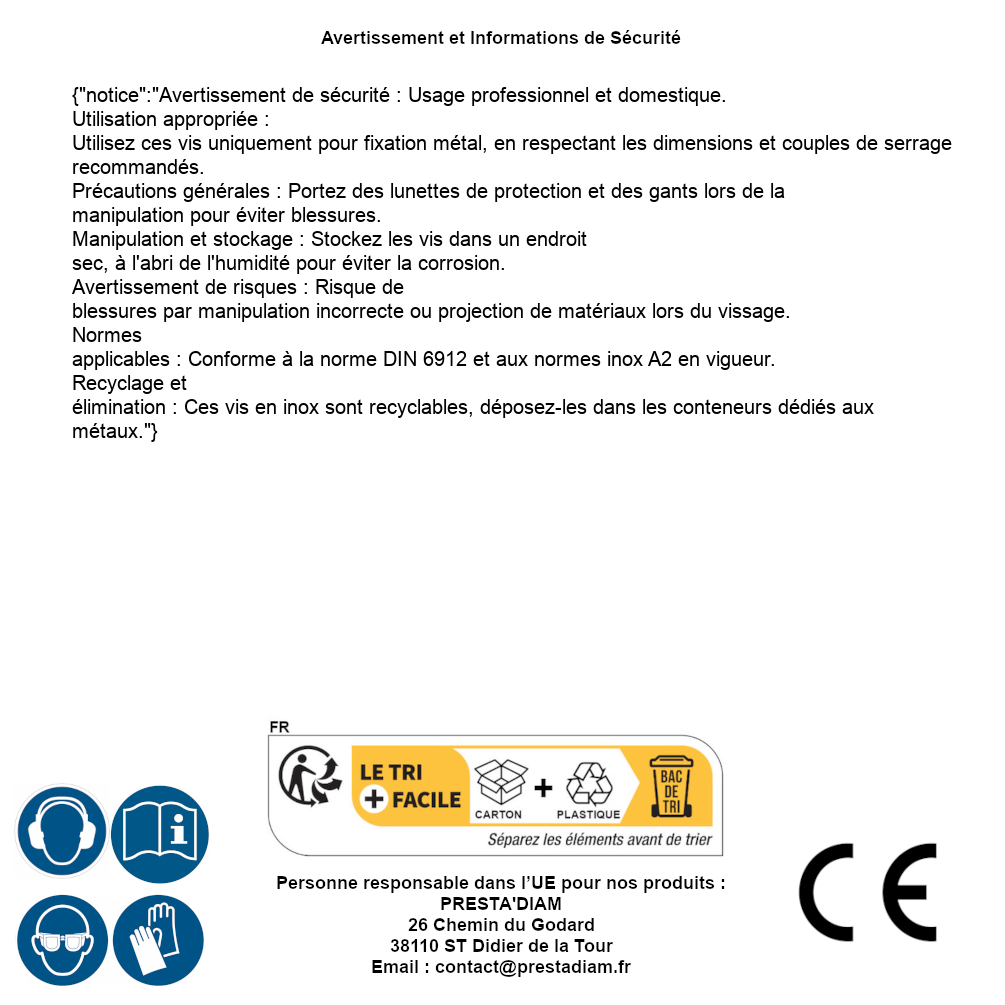 Avertissement et Informations de Sécurité

{"notice":"Avertissement de sécurité : Usage professionnel et domestique.
Utilisation appropriée :
Utilisez ces vis uniquement pour fixation métal, en respectant les dimensions et couples de serrage recommandés.
Précautions générales : Portez des lunettes de protection et des gants lors de la manipulation pour éviter blessures.
Manipulation et stockage : Stockez les vis dans un endroit sec, à l'abri de l'humidité pour éviter la corrosion.
Avertissement de risques : Risque de blessures par manipulation incorrecte ou projection de matériaux lors du vissage.
Normes applicables : Conforme à la norme DIN 6912 et aux normes inox A2 en vigueur.
Recyclage et élimination : Ces vis en inox sont recyclables, déposez-les dans les conteneurs dédiés aux métaux."}

FR
LE TRI + FACILE
CARTON + PLASTIQUE
BAC DE TRI
Séparez les éléments avant de trier

Personne responsable dans l'UE pour nos produits :
PRESTA'DIAM
26 Chemin du Godard
38110 ST Didier de la Tour
Email : contact@prestadiam.fr

CE